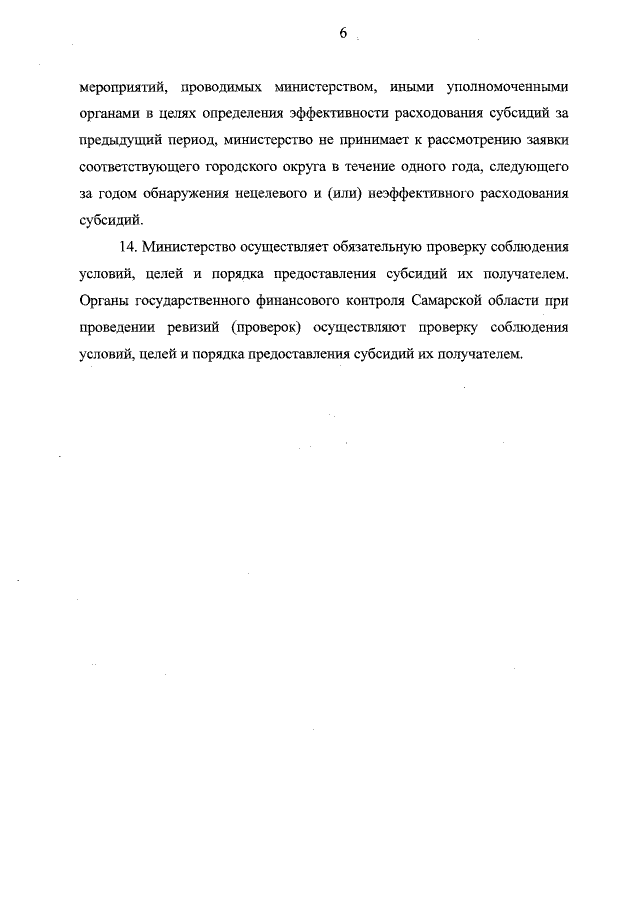 6

мероприятий, проводимых министерством, иными уполномоченными органами в целях определения эффективности расходования субсидий за предыдущий период, министерство не принимает к рассмотрению заявки соответствующего городского округа в течение одного года, следующего за годом обнаружения нецелевого и (или) неэффективного расходования субсидий.

14. Министерство осуществляет обязательную проверку соблюдения условий, целей и порядка предоставления субсидий их получателем. Органы государственного финансового контроля Самарской области при проведении ревизий (проверок) осуществляют проверку соблюдения условий, целей и порядка предоставления субсидий их получателем.